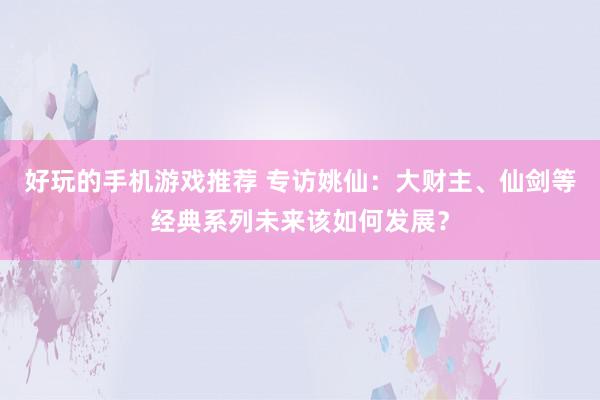 好玩的手机游戏推荐 专访姚仙：大财主、仙剑等经典系列未来该如何发展？